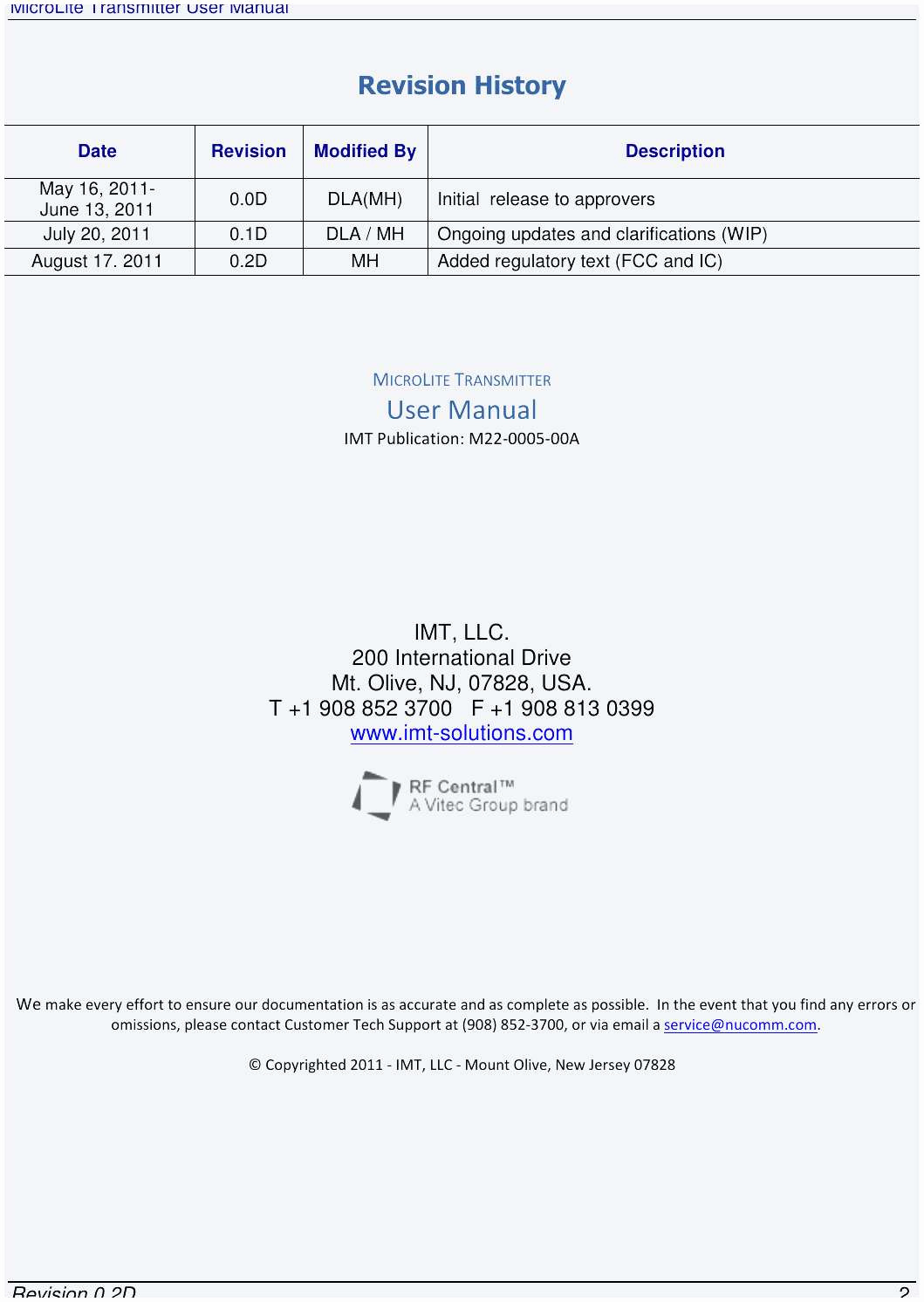 MicroLite Transmitter User Manual

Revision History

| Date | Revision | Modified By | Description |
|---|---|---|---|
| May 16, 2011- June 13, 2011 | 0.0D | DLA(MH) | Initial release to approvers |
| July 20, 2011 | 0.1D | DLA / MH | Ongoing updates and clarifications (WIP) |
| August 17. 2011 | 0.2D | MH | Added regulatory text (FCC and IC) |

MICROLITE TRANSMITTER
User Manual
IMT Publication: M22-0005-00A

IMT, LLC.
200 International Drive
Mt. Olive, NJ, 07828, USA.
T +1 908 852 3700 F +1 908 813 0399
www.imt-solutions.com

RF Central™
A Vitec Group brand

We make every effort to ensure our documentation is as accurate and as complete as possible. In the event that you find any errors or omissions, please contact Customer Tech Support at (908) 852-3700, or via email a service@nucomm.com.

© Copyrighted 2011 - IMT, LLC - Mount Olive, New Jersey 07828

Revision 0.2D 2